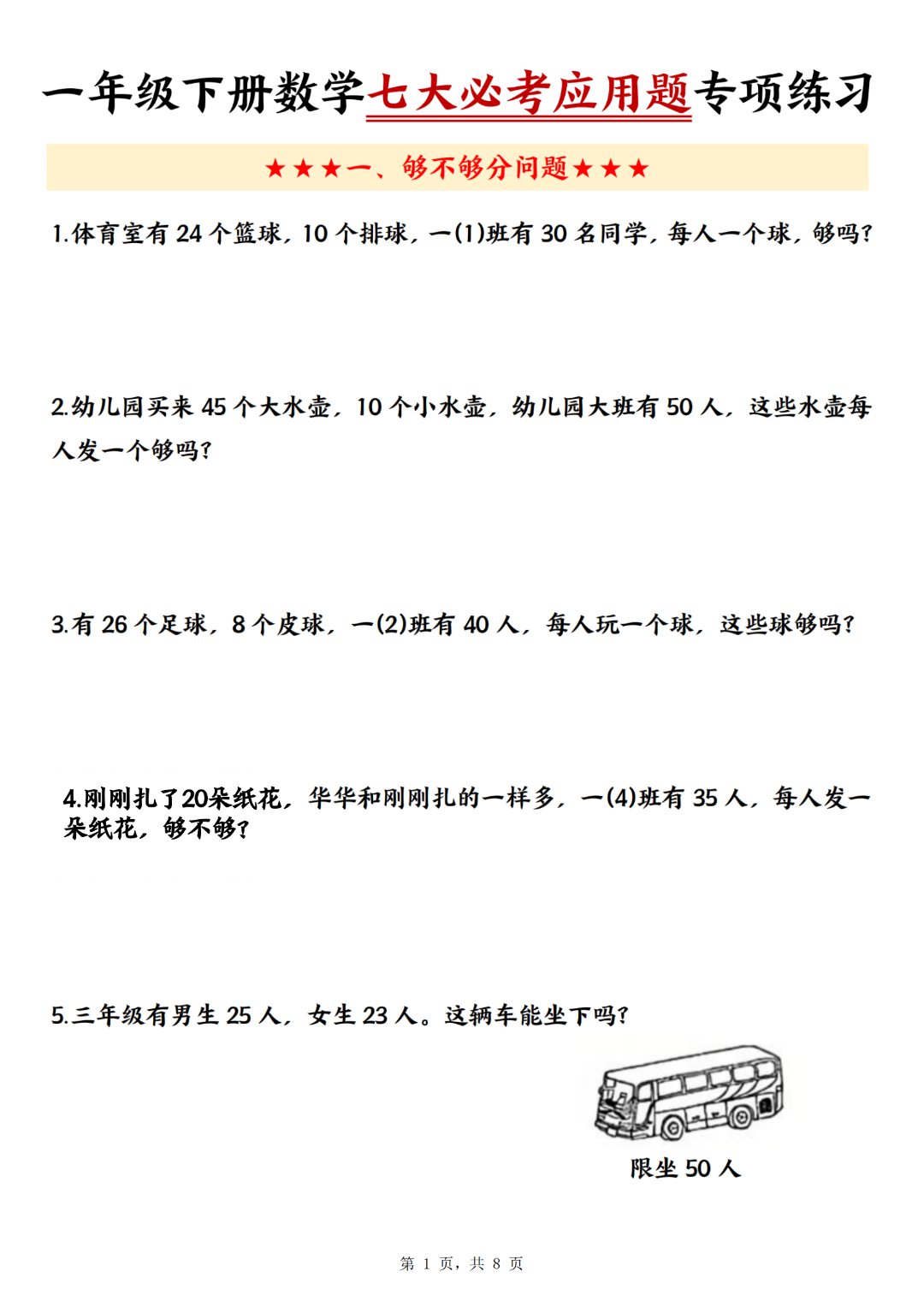 一年级下册数学七大必考应用题专项练习

★★★一、够不够分问题★★★

1.体育室有 24 个篮球，10 个排球，一(1)班有 30 名同学，每人一个球，够吗？

2.幼儿园买来 45 个大水壶，10 个小水壶，幼儿园大班有 50 人，这些水壶每人发一个够吗？

3.有 26 个足球，8 个皮球，一(2)班有 40 人，每人玩一个球，这些球够吗？

4.刚刚扎了20朵纸花，华华和刚刚扎的一样多，一(4)班有 35 人，每人发一朵纸花，够不够？

5.三年级有男生 25 人，女生 23 人。这辆车能坐下吗？

限坐 50 人

第 1 页，共 8 页